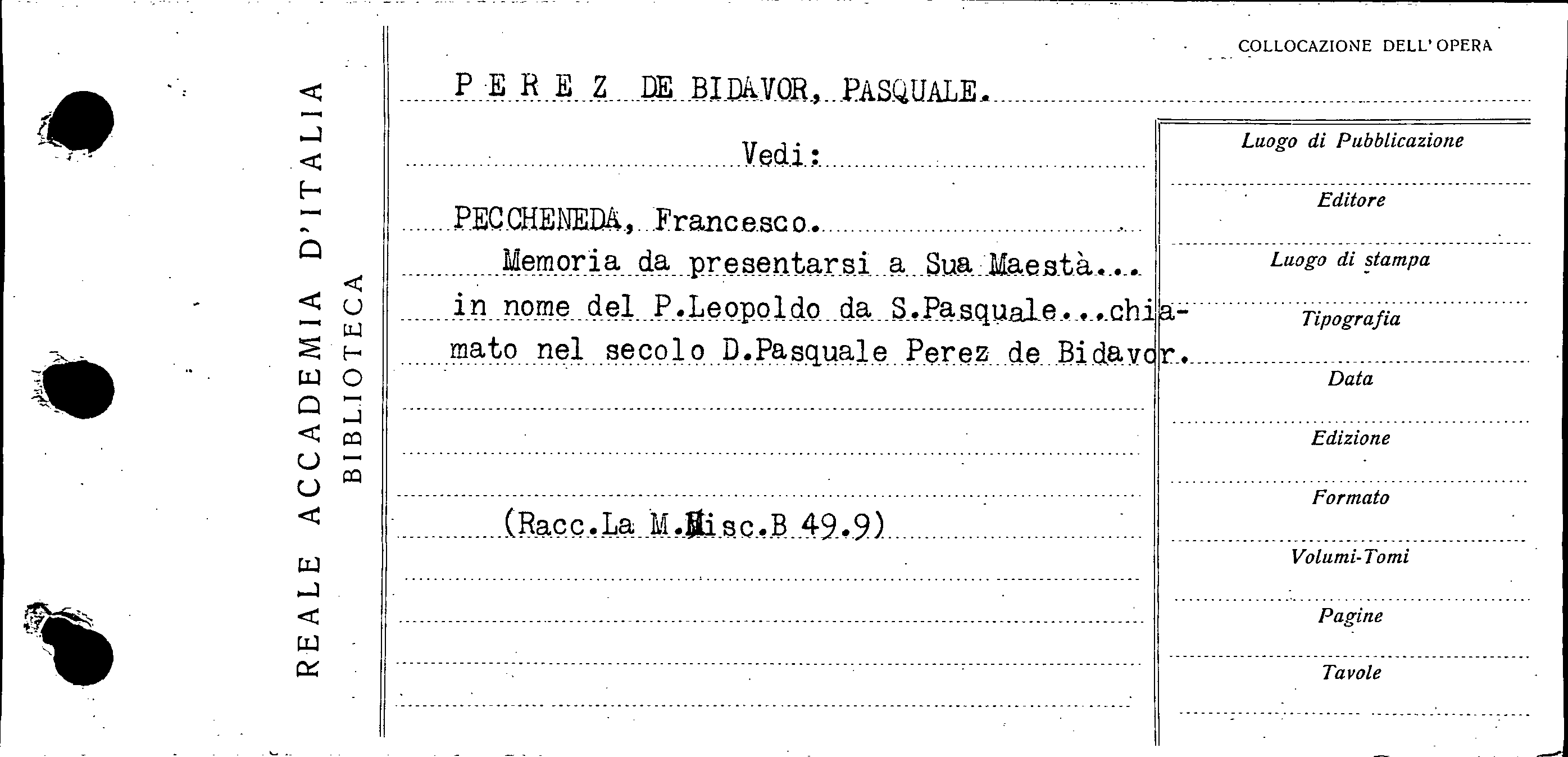 REALE ACCADEMIA D'ITALIA
BIBLIOTECA

COLLOCAZIONE DELL'OPERA

PEREZ DE BIDAVOR, PASQUALE.

Vedi:

PECCHENEDA, Francesco.

Memoria da presentarsi a Sua Maestà... in nome del P.Leopoldo da S.Pasquale...chiamato nel secolo D.Pasquale Perez de Bidavor.

(Racc.La M.Misc.B 49.9)

Luogo di Pubblicazione

Editore

Luogo di stampa

Tipografia

Data

Edizione

Formato

Volumi-Tomi

Pagine

Tavole